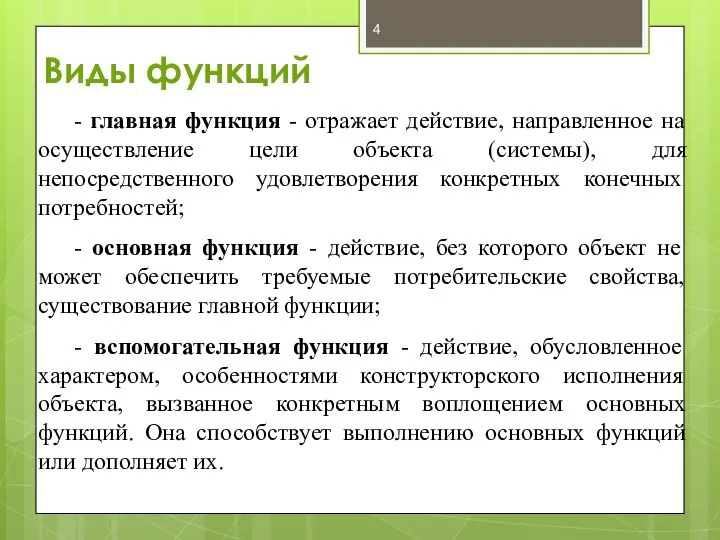 4

Виды функций

- главная функция - отражает действие, направленное на осуществление цели объекта (системы), для непосредственного удовлетворения конкретных конечных потребностей;

- основная функция - действие, без которого объект не может обеспечить требуемые потребительские свойства, существование главной функции;

- вспомогательная функция - действие, обусловленное характером, особенностями конструкторского исполнения объекта, вызванное конкретным воплощением основных функций. Она способствует выполнению основных функций или дополняет их.